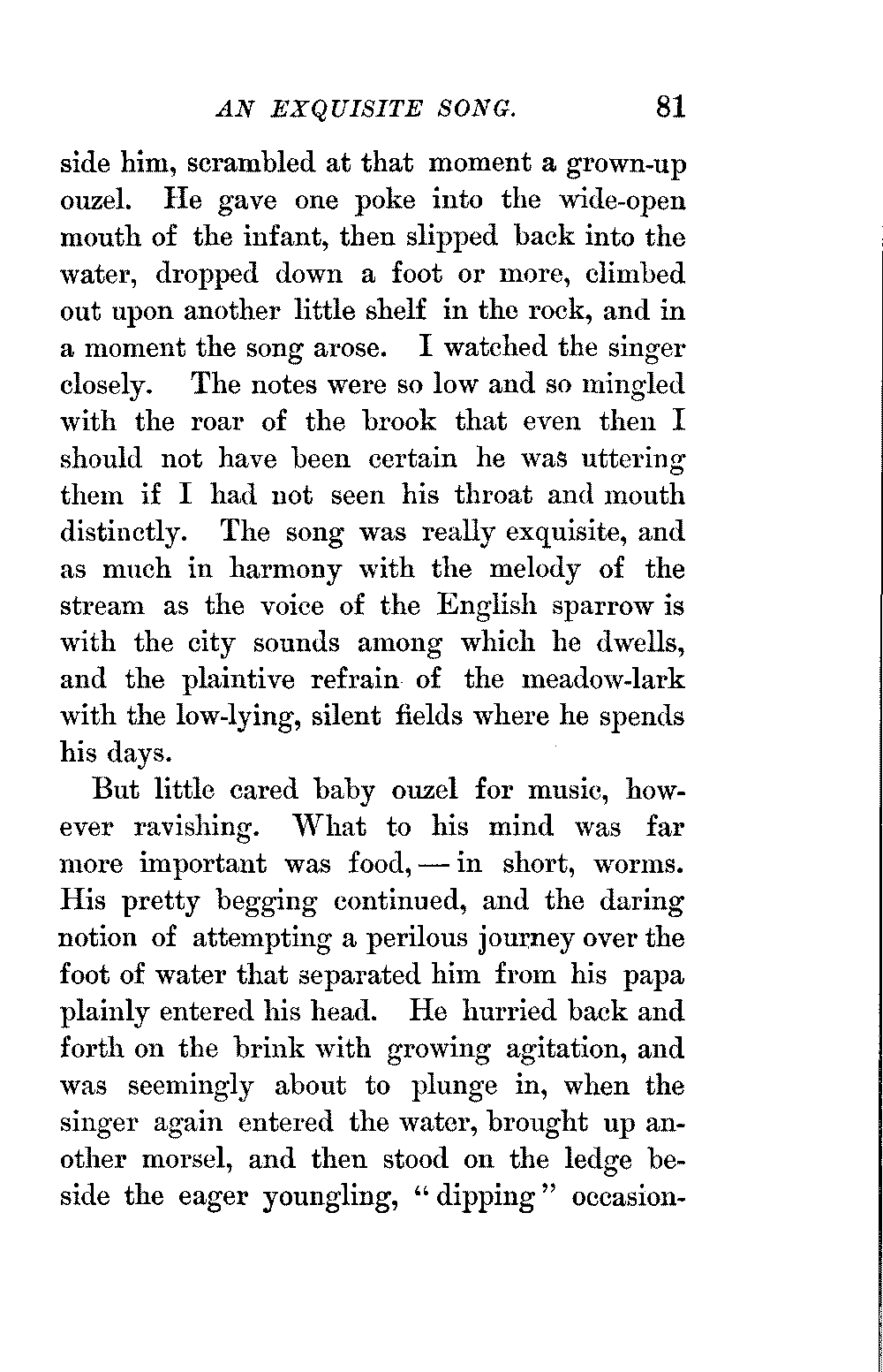 AN EXQUISITE SONG. 81

side him, scrambled at that moment a grown-up ouzel. He gave one poke into the wide-open mouth of the infant, then slipped back into the water, dropped down a foot or more, climbed out upon another little shelf in the rock, and in a moment the song arose. I watched the singer closely. The notes were so low and so mingled with the roar of the brook that even then I should not have been certain he was uttering them if I had not seen his throat and mouth distinctly. The song was really exquisite, and as much in harmony with the melody of the stream as the voice of the English sparrow is with the city sounds among which he dwells, and the plaintive refrain of the meadow-lark with the low-lying, silent fields where he spends his days.

But little cared baby ouzel for music, however ravishing. What to his mind was far more important was food, — in short, worms. His pretty begging continued, and the daring notion of attempting a perilous journey over the foot of water that separated him from his papa plainly entered his head. He hurried back and forth on the brink with growing agitation, and was seemingly about to plunge in, when the singer again entered the water, brought up another morsel, and then stood on the ledge beside the eager youngling, "dipping" occasion-